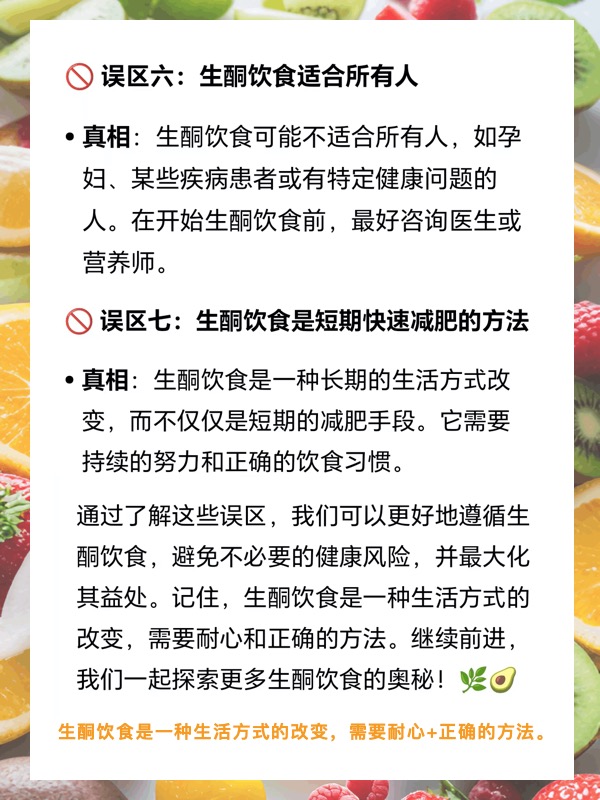 🚫 误区六：生酮饮食适合所有人

• 真相：生酮饮食可能不适合所有人，如孕妇、某些疾病患者或有特定健康问题的人。在开始生酮饮食前，最好咨询医生或营养师。

🚫 误区七：生酮饮食是短期快速减肥的方法

• 真相：生酮饮食是一种长期的生活方式改变，而不仅仅是短期的减肥手段。它需要持续的努力和正确的饮食习惯。

通过了解这些误区，我们可以更好地遵循生酮饮食，避免不必要的健康风险，并最大化其益处。记住，生酮饮食是一种生活方式的改变，需要耐心和正确的方法。继续前进，我们一起探索更多生酮饮食的奥秘！🌿🥑

生酮饮食是一种生活方式的改变，需要耐心+正确的方法。